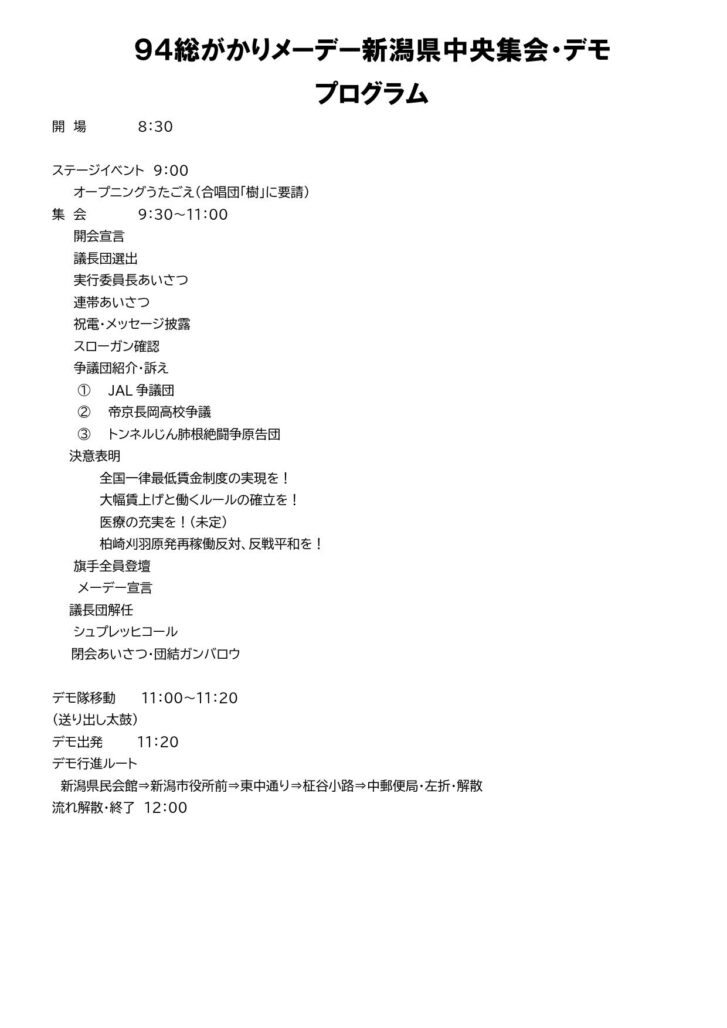 94総がかりメーデー新潟県中央集会・デモ

プログラム

開 場　　8:30

ステージイベント 9:00
オープニングうたごえ（合唱団「樹」に要請）
集 会　　9:30～11:00
開会宣言
議長団選出
実行委員長あいさつ
連帯あいさつ
祝電・メッセージ披露
スローガン確認
争議団紹介・訴え
① JAL 争議団
② 帝京長岡高校争議
③ トンネルじん肺根絶闘争原告団
決意表明
全国一律最低賃金制度の実現を！
大幅賃上げと働くルールの確立を！
医療の充実を！（未定）
柏崎刈羽原発再稼働反対、反戦平和を！
旗手全員登壇
メーデー宣言
議長団解任
シュプレッヒコール
閉会あいさつ・団結ガンバロウ

デモ隊移動　11:00～11:20
（送り出し太鼓）
デモ出発　　11:20
デモ行進ルート
新潟県民会館⇒新潟市役所前⇒東中通り⇒柾谷小路⇒中郵便局・左折・解散
流れ解散・終了 12:00